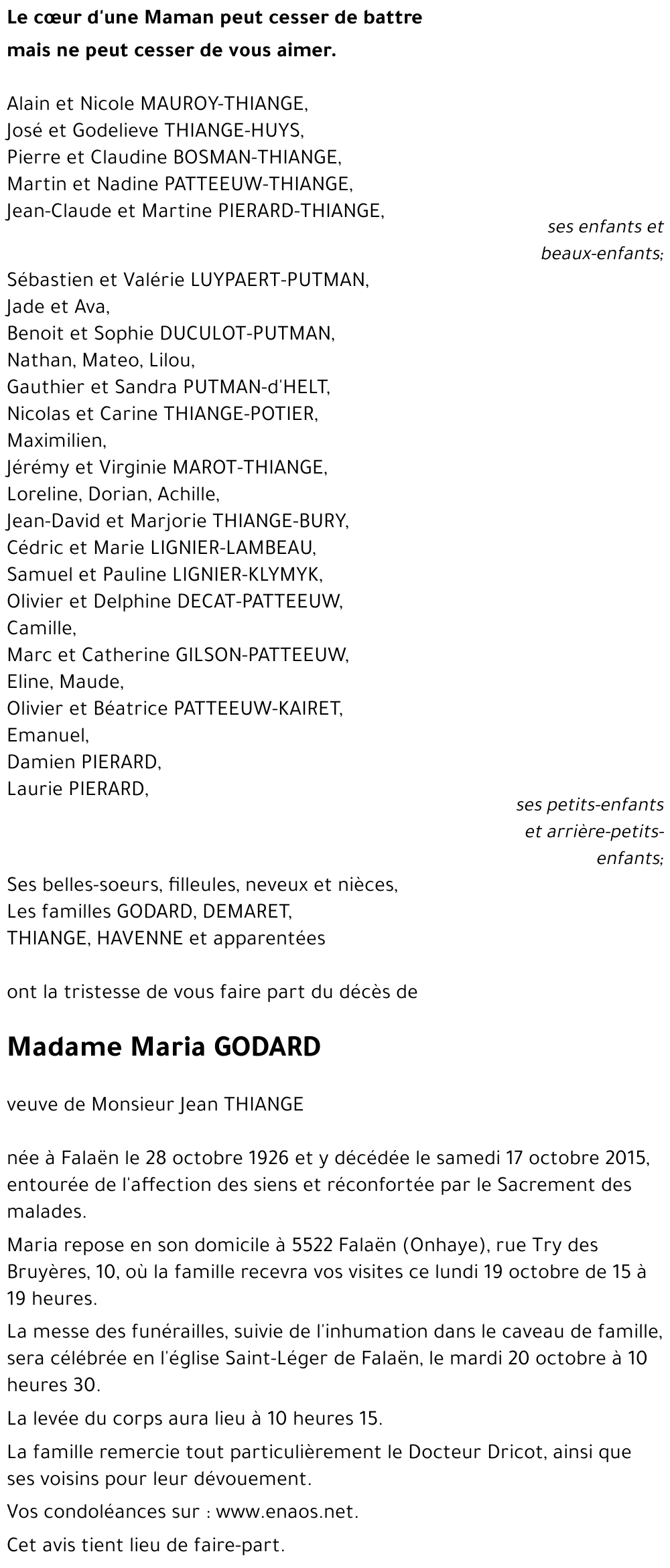 Le cœur d'une Maman peut cesser de battre
mais ne peut cesser de vous aimer.

Alain et Nicole MAUROY-THIANGE,
José et Godelieve THIANGE-HUYS,
Pierre et Claudine BOSMAN-THIANGE,
Martin et Nadine PATTEEUW-THIANGE,
Jean-Claude et Martine PIERARD-THIANGE,

ses enfants et beaux-enfants;

Sébastien et Valérie LUYPAERT-PUTMAN,
Jade et Ava,
Benoit et Sophie DUCULOT-PUTMAN,
Nathan, Mateo, Lilou,
Gauthier et Sandra PUTMAN-d'HELT,
Nicolas et Carine THIANGE-POTIER,
Maximilien,
Jérémy et Virginie MAROT-THIANGE,
Loreline, Dorian, Achille,
Jean-David et Marjorie THIANGE-BURY,
Cédric et Marie LIGNIER-LAMBEAU,
Samuel et Pauline LIGNIER-KLYMYK,
Olivier et Delphine DECAT-PATTEEUW,
Camille,
Marc et Catherine GILSON-PATTEEUW,
Eline, Maude,
Olivier et Béatrice PATTEEUW-KAIRET,
Emanuel,
Damien PIERARD,
Laurie PIERARD,

ses petits-enfants et arrière-petits-enfants;

Ses belles-soeurs, filleules, neveux et nièces,
Les familles GODARD, DEMARET,
THIANGE, HAVENNE et apparentées

ont la tristesse de vous faire part du décès de

Madame Maria GODARD

veuve de Monsieur Jean THIANGE

née à Falaën le 28 octobre 1926 et y décédée le samedi 17 octobre 2015, entourée de l'affection des siens et réconfortée par le Sacrement des malades.

Maria repose en son domicile à 5522 Falaën (Onhaye), rue Try des Bruyères, 10, où la famille recevra vos visites ce lundi 19 octobre de 15 à 19 heures.

La messe des funérailles, suivie de l'inhumation dans le caveau de famille, sera célébrée en l'église Saint-Léger de Falaën, le mardi 20 octobre à 10 heures 30.

La levée du corps aura lieu à 10 heures 15.

La famille remercie tout particulièrement le Docteur Dricot, ainsi que ses voisins pour leur dévouement.

Vos condoléances sur : www.enaos.net.

Cet avis tient lieu de faire-part.